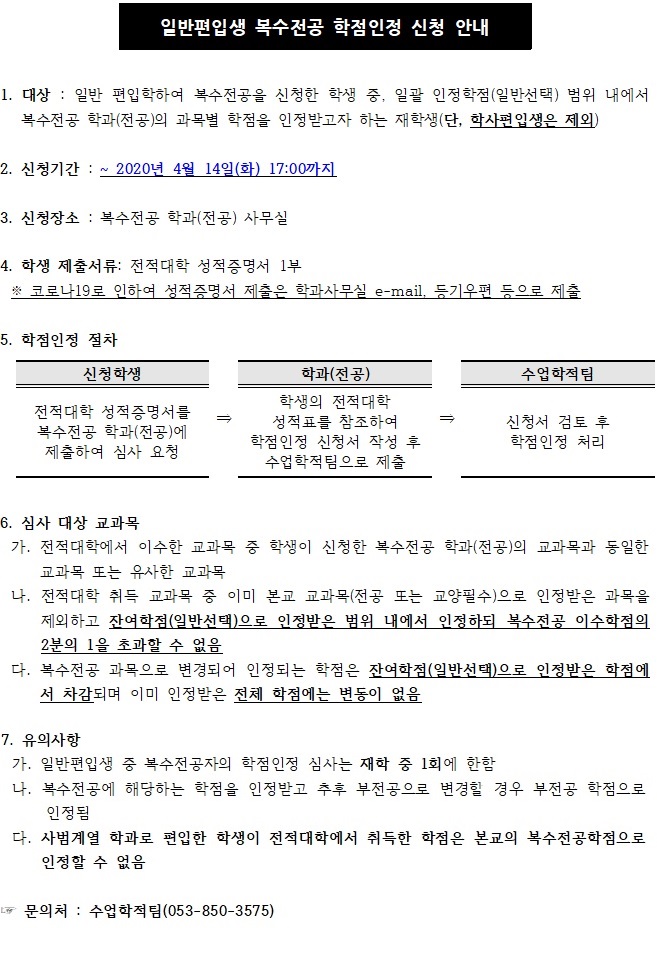 일반편입생 복수전공 학점인정 신청 안내

1. 대상 : 일반 편입학하여 복수전공을 신청한 학생 중, 일괄 인정학점(일반선택) 범위 내에서 복수전공 학과(전공)의 과목별 학점을 인정받고자 하는 재학생(단, 학사편입생은 제외)

2. 신청기간 : ~ 2020년 4월 14일(화) 17:00까지

3. 신청장소 : 복수전공 학과(전공) 사무실

4. 학생 제출서류: 전적대학 성적증명서 1부
※ 코로나19로 인하여 성적증명서 제출은 학과사무실 e-mail, 등기우편 등으로 제출

5. 학점인정 절차

| 신청학생 | | 학과(전공) | | 수업학적팀 |
|---|---|---|---|---|
| 전적대학 성적증명서를 복수전공 학과(전공)에 제출하여 심사 요청 | ⇒ | 학생의 전적대학 성적표를 참조하여 학점인정 신청서 작성 후 수업학적팀으로 제출 | ⇒ | 신청서 검토 후 학점인정 처리 |

6. 심사 대상 교과목
가. 전적대학에서 이수한 교과목 중 학생이 신청한 복수전공 학과(전공)의 교과목과 동일한 교과목 또는 유사한 교과목
나. 전적대학 취득 교과목 중 이미 본교 교과목(전공 또는 교양필수)으로 인정받은 과목을 제외하고 잔여학점(일반선택)으로 인정받은 범위 내에서 인정하되 복수전공 이수학점의 2분의 1을 초과할 수 없음
다. 복수전공 과목으로 변경되어 인정되는 학점은 잔여학점(일반선택)으로 인정받은 학점에서 차감되며 이미 인정받은 전체 학점에는 변동이 없음

7. 유의사항
가. 일반편입생 중 복수전공자의 학점인정 심사는 재학 중 1회에 한함
나. 복수전공에 해당하는 학점을 인정받고 추후 부전공으로 변경될 경우 부전공 학점으로 인정됨
다. 사범계열 학과로 편입한 학생이 전적대학에서 취득한 학점은 본교의 복수전공학점으로 인정할 수 없음

☞ 문의처 : 수업학적팀(053-850-3575)